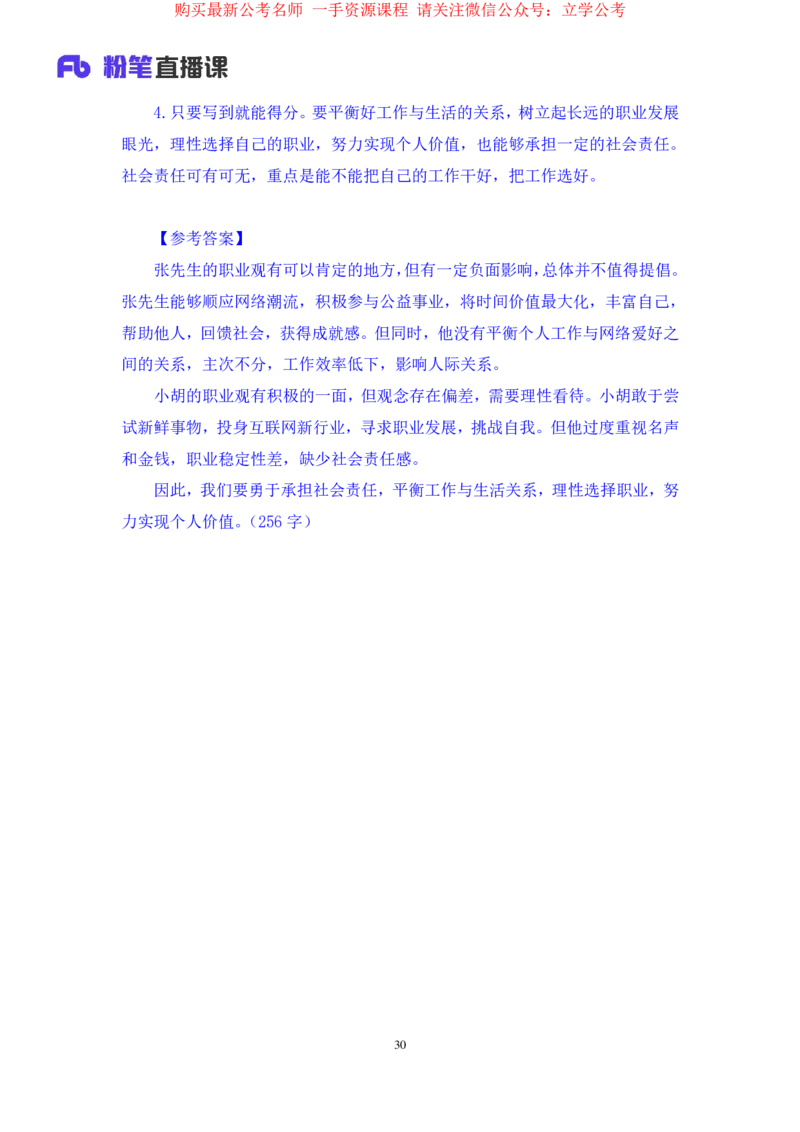 购买最新公考名师 一手资源课程 请关注微信公众号：立学公考

Fb 粉笔直播课

4.只要写到就能得分。要平衡好工作与生活的关系，树立起长远的职业发展眼光，理性选择自己的职业，努力实现个人价值，也能够承担一定的社会责任。社会责任可有可无，重点是能不能把自己的工作干好，把工作选好。

【参考答案】

张先生的职业观有可以肯定的地方，但有一定负面影响，总体并不值得提倡。张先生能够顺应网络潮流，积极参与公益事业，将时间价值最大化，丰富自己，帮助他人，回馈社会，获得成就感。但同时，他没有平衡个人工作与网络爱好之间的关系，主次不分，工作效率低下，影响人际关系。

小胡的职业观有积极的一面，但观念存在偏差，需要理性看待。小胡敢于尝试新鲜事物，投身互联网新行业，寻求职业发展，挑战自我。但他过度重视名声和金钱，职业稳定性差，缺少社会责任感。

因此，我们要勇于承担社会责任，平衡工作与生活关系，理性选择职业，努力实现个人价值。（256 字）

30